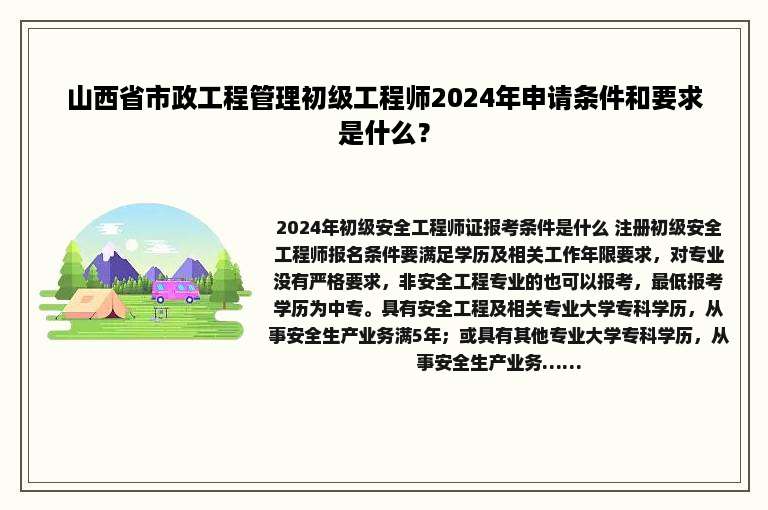 山西省市政工程管理初级工程师2024年申请条件和要求是什么？

2024年初级安全工程师证报考条件是什么 注册初级安全工程师报名条件要满足学历及相关工作年限要求，对专业没有严格要求，非安全工程专业的也可以报考，最低报考学历为中专。具有安全工程及相关专业大学专科学历，从事安全生产业务满5年；或具有其他专业大学专科学历，从事安全生产业务......